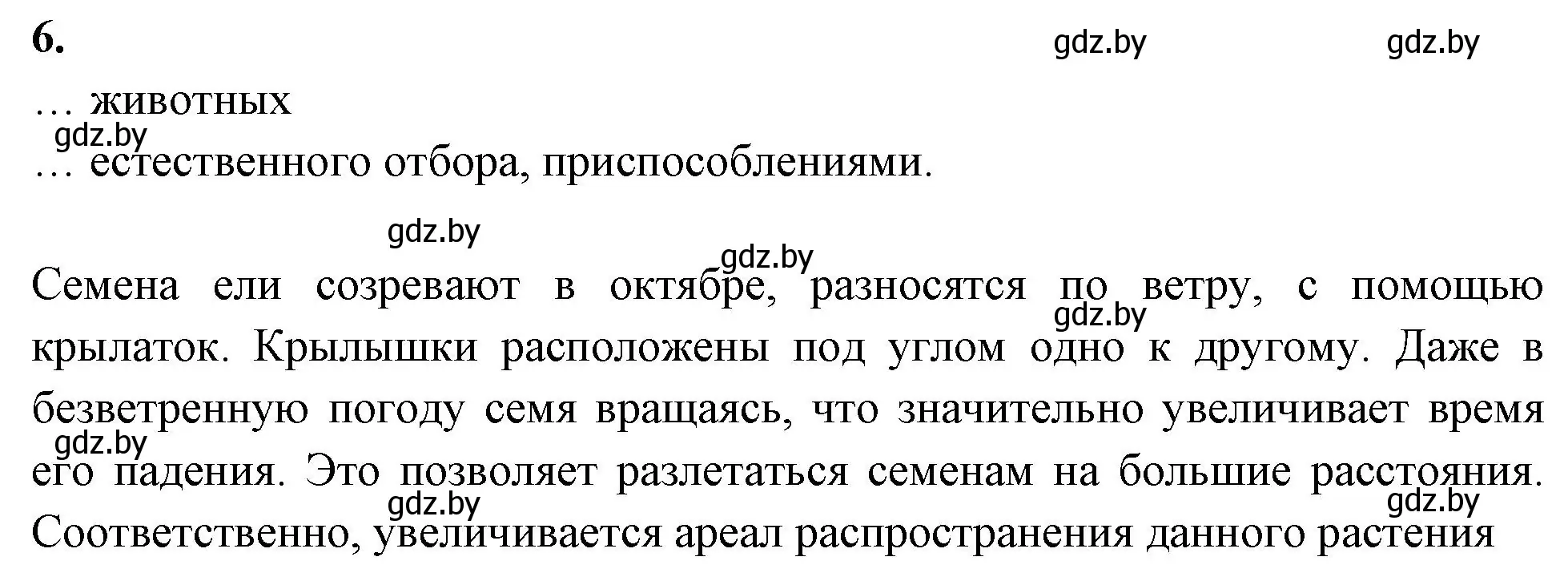 6.

gdz.by gdz.by

… животных

gdz.by

… естественного отбора, приспособлениями.

gdz.by

gdz.by

Семена ели созревают в октябре, разносятся по ветру, с помощью крылаток. Крылышки расположены под углом одно к другому. Даже в безветренную погоду семя вращаясь, что значительно увеличивает время его падения. Это позволяет разлетаться семенам на большие расстояния. Соответственно, увеличивается ареал распространения данного растения

gdz.by

gdz.by

gdz.by

gdz.by